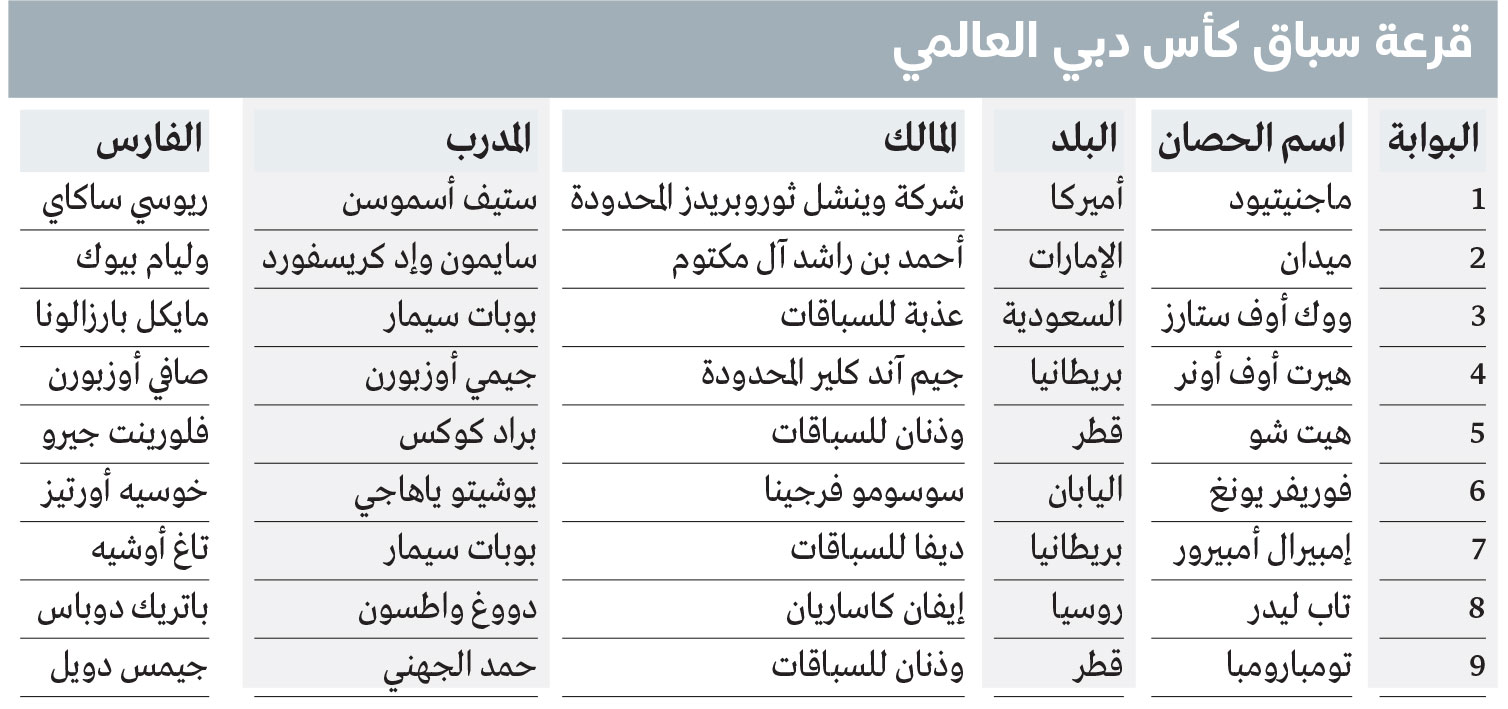 قرعة سباق كأس دبي العالمي

| البوابة | اسم الحصان | البلد | المالك | المدرب | الفارس |
|---|---|---|---|---|---|
| 1 | ماجنيتيود | أميركا | شركة وينشل ثوروبريدز المحدودة | ستيف أسموسن | ريوسي ساكاي |
| 2 | ميدان | الإمارات | أحمد بن راشد آل مكتوم | سايمون وإد كريسفورد | وليام بيوك |
| 3 | ووك أوف ستارز | السعودية | عذبة للسباقات | بوبات سيمار | مايكل بارزالونا |
| 4 | هيرت أوف أونر | بريطانيا | جيم آند كلير المحدودة | جيمي أوزبورن | صافي أوزبورن |
| 5 | هيت شو | قطر | وذنان للسباقات | براد كوكس | فلورينت جيرو |
| 6 | فوريفر يونغ | اليابان | سوسومو فرجينا | يوشيتو ياهاجي | خوسيه أورتيز |
| 7 | إمبيرال أمبيرور | بريطانيا | ديفا للسباقات | بوبات سيمار | تاغ أوشيه |
| 8 | تاب ليدر | روسيا | إيفان كاساريان | دووغ واطسون | باتريك دوباس |
| 9 | تومبارومبا | قطر | وذنان للسباقات | حمد الجهني | جيمس دويل |